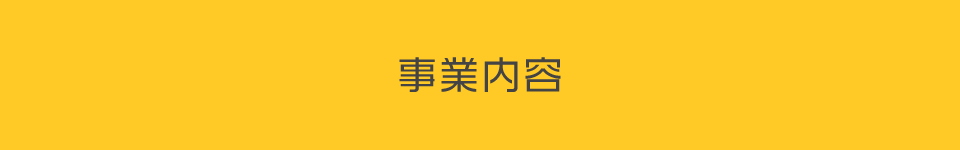 事業内容